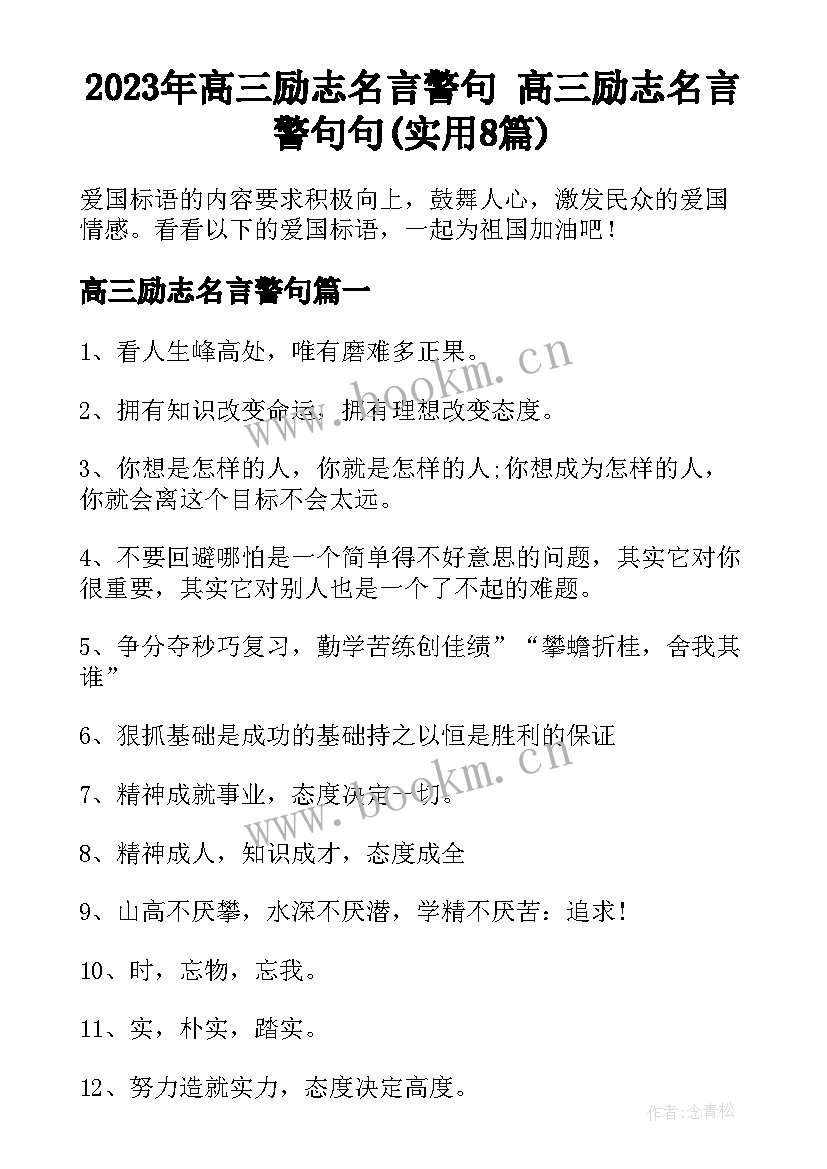 2023年高三励志名言警句 高三励志名言警句句(实用8篇)

爱国标语的内容要求积极向上，鼓舞人心，激发民众的爱国情感。看看以下的爱国标语，一起为祖国加油吧！

高三励志名言警句篇一

1、看人生峰高处，唯有磨难多正果。

2、拥有知识改变命运，拥有理想改变态度。

3、你想是怎样的人，你就是怎样的人;你想成为怎样的人，你就会离这个目标不会太远。

4、不要回避哪怕是一个简单得不好意思的问题，其实它对你很重要，其实它对别人也是一个了不起的难题。

5、争分夺秒巧复习，勤学苦练创佳绩”“攀蟾折桂，舍我其谁”

6、狠抓基础是成功的基础持之以恒是胜利的保证

7、精神成就事业，态度决定一切。

8、精神成人，知识成才，态度成全

9、山高不厌攀，水深不厌潜，学精不厌苦：追求！

10、时，忘物，忘我。

11、实，朴实，踏实。

12、努力造就实力，态度决定高度。

www.bookm.cn

www.bookm.cn

作者:念青松